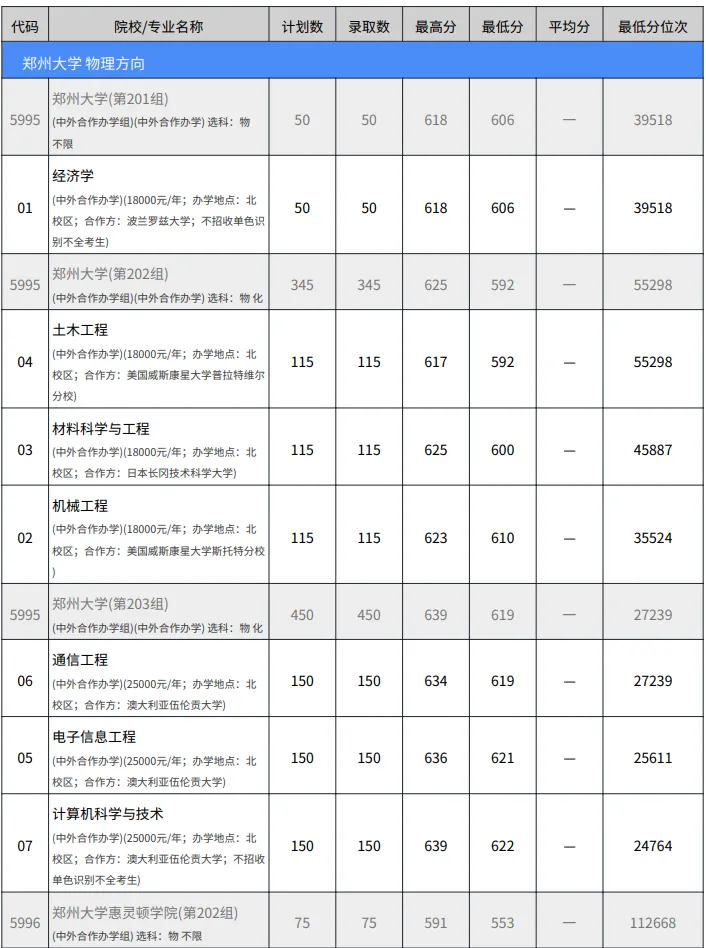 | 代码 | 院校/专业名称 | 计划数 | 录取数 | 最高分 | 最低分 | 平均分 | 最低分位次 |
|---|---|---|---|---|---|---|---|
| 郑州大学 物理方向 | | | | | | | |
| 5995 | 郑州大学(第201组) (中外合作办学组)(中外合作办学) 选科：物 不限 | 50 | 50 | 618 | 606 | — | 39518 |
| 01 | 经济学 (中外合作办学)(18000元/年；办学地点：北校区；合作方：波兰罗兹大学；不招收单色识别不全考生) | 50 | 50 | 618 | 606 | — | 39518 |
| 5995 | 郑州大学(第202组) (中外合作办学组)(中外合作办学) 选科：物 化 | 345 | 345 | 625 | 592 | — | 55298 |
| 04 | 土木工程 (中外合作办学)(18000元/年；办学地点：北校区；合作方：美国威斯康星大学普拉特维尔分校) | 115 | 115 | 617 | 592 | — | 55298 |
| 03 | 材料科学与工程 (中外合作办学)(18000元/年；办学地点：北校区；合作方：日本长冈技术科学大学) | 115 | 115 | 625 | 600 | — | 45887 |
| 02 | 机械工程 (中外合作办学)(18000元/年；办学地点：北校区；合作方：美国威斯康星大学斯托特分校) | 115 | 115 | 623 | 610 | — | 35524 |
| 5995 | 郑州大学(第203组) (中外合作办学组)(中外合作办学) 选科：物 化 | 450 | 450 | 639 | 619 | — | 27239 |
| 06 | 通信工程 (中外合作办学)(25000元/年；办学地点：北校区；合作方：澳大利亚伍伦贡大学) | 150 | 150 | 634 | 619 | — | 27239 |
| 05 | 电子信息工程 (中外合作办学)(25000元/年；办学地点：北校区；合作方：澳大利亚伍伦贡大学) | 150 | 150 | 636 | 621 | — | 25611 |
| 07 | 计算机科学与技术 (中外合作办学)(25000元/年；办学地点：北校区；合作方：澳大利亚伍伦贡大学；不招收单色识别不全考生) | 150 | 150 | 639 | 622 | — | 24764 |
| 5996 | 郑州大学惠灵顿学院(第202组) (中外合作办学组) 选科：物 不限 | 75 | 75 | 591 | 553 | — | 112668 |